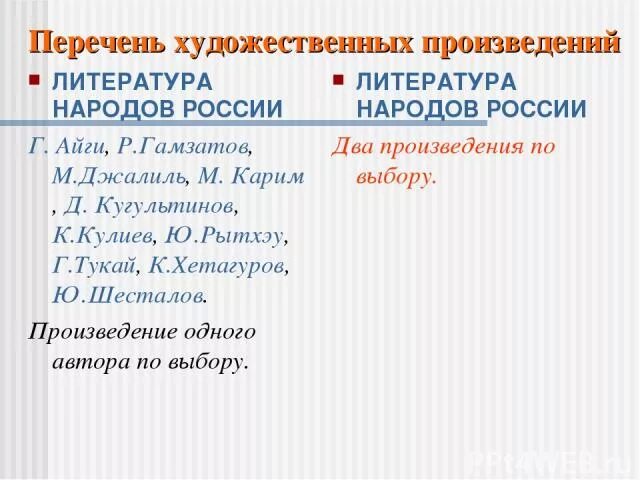 Перечень художественных произведений

ЛИТЕРАТУРА НАРОДОВ РОССИИ

Г. Айги, Р.Гамзатов, М.Джалиль, М. Карим , Д. Кугультинов, К.Кулиев, Ю.Рытхэу, Г.Тукай, К.Хетагуров, Ю.Шесталов.

Произведение одного автора по выбору.

ЛИТЕРАТУРА НАРОДОВ РОССИИ

Два произведения по выбору.

PPt4WEB.ru